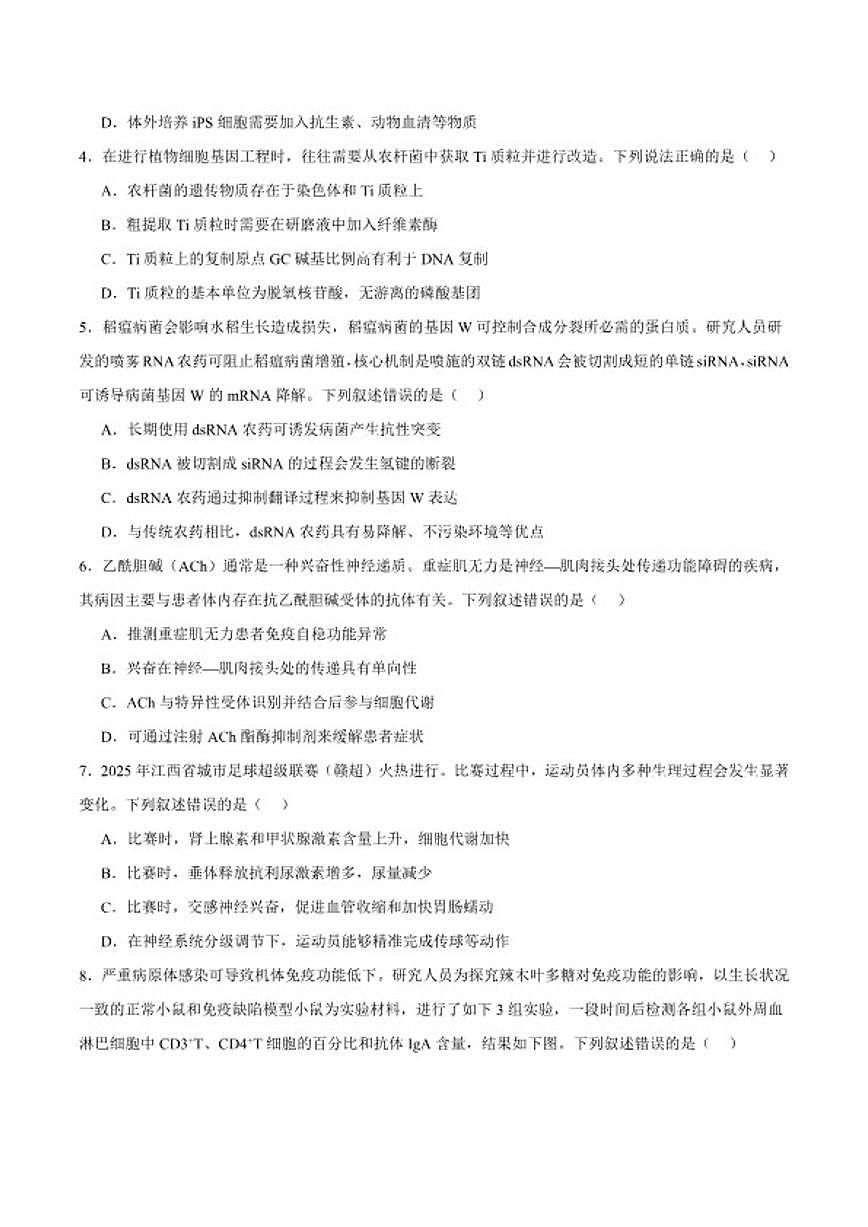 D．体外培养 iPS 细胞需要加入抗生素、动物血清等物质

4．在进行植物细胞基因工程时，往往需要从农杆菌中获取 Ti 质粒并进行改造。下列说法正确的是（　）

A．农杆菌的遗传物质存在于染色体和 Ti 质粒上

B．粗提取 Ti 质粒时需要在研磨液中加入纤维素酶

C．Ti 质粒上的复制原点 GC 碱基比例高有利于 DNA 复制

D．Ti 质粒的基本单位为脱氧核苷酸，无游离的磷酸基团

5．稻瘟病菌会影响水稻生长造成损失，稻瘟病菌的基因 W 可控制合成分裂所必需的蛋白质。研究人员研发的喷雾 RNA 农药可阻止稻瘟病菌增殖，核心机制是喷施的双链 dsRNA 会被切割成短的单链 siRNA，siRNA 可诱导病菌基因 W 的 mRNA 降解。下列叙述错误的是（　）

A．长期使用 dsRNA 农药可诱发病菌产生抗性突变

B．dsRNA 被切割成 siRNA 的过程会发生氢键的断裂

C．dsRNA 农药通过抑制翻译过程来抑制基因 W 表达

D．与传统农药相比，dsRNA 农药具有易降解、不污染环境等优点

6．乙酰胆碱（ACh）通常是一种兴奋性神经递质。重症肌无力是神经—肌肉接头处传递功能障碍的疾病，其病因主要与患者体内存在抗乙酰胆碱受体的抗体有关。下列叙述错误的是（　）

A．推测重症肌无力患者免疫自稳功能异常

B．兴奋在神经—肌肉接头处的传递具有单向性

C．ACh 与特异性受体识别并结合后参与细胞代谢

D．可通过注射 ACh 酯酶抑制剂来缓解患者症状

7．2025 年江西省城市足球超级联赛（赣超）火热进行。比赛过程中，运动员体内多种生理过程会发生显著变化。下列叙述错误的是（　）

A．比赛时，肾上腺素和甲状腺激素含量上升，细胞代谢加快

B．比赛时，垂体释放抗利尿激素增多，尿量减少

C．比赛时，交感神经兴奋，促进血管收缩和加快胃肠蠕动

D．在神经系统分级调节下，运动员能够精准完成传球等动作

8．严重病原体感染可导致机体免疫功能低下。研究人员为探究辣木叶多糖对免疫功能的影响，以生长状况一致的正常小鼠和免疫缺陷模型小鼠为实验材料，进行了如下 3 组实验，一段时间后检测各组小鼠外周血淋巴细胞中 $CD3^+T$、$CD4^+T$ 细胞的百分比和抗体 IgA 含量，结果如下图。下列叙述错误的是（　）